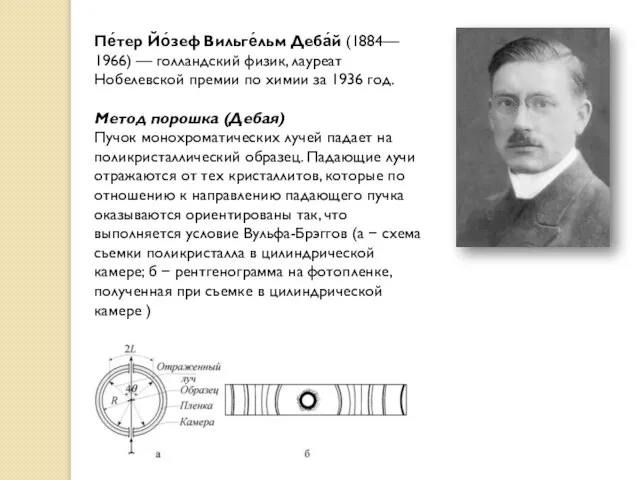 Пе́тер Йо́зеф Вильге́льм Деба́й (1884—1966) — голландский физик, лауреат Нобелевской премии по химии за 1936 год.

Метод порошка (Дебая)
Пучок монохроматических лучей падает на поликристаллический образец. Падающие лучи отражаются от тех кристаллитов, которые по отношению к направлению падающего пучка оказываются ориентированы так, что выполняется условие Вульфа-Брэггов (а − схема съемки поликристалла в цилиндрической камере; б − рентгенограмма на фотопленке, полученная при съемке в цилиндрической камере )

$2L$
Отраженный луч
$4\theta$
Образец
$R$
Пленка
Камера
а
б